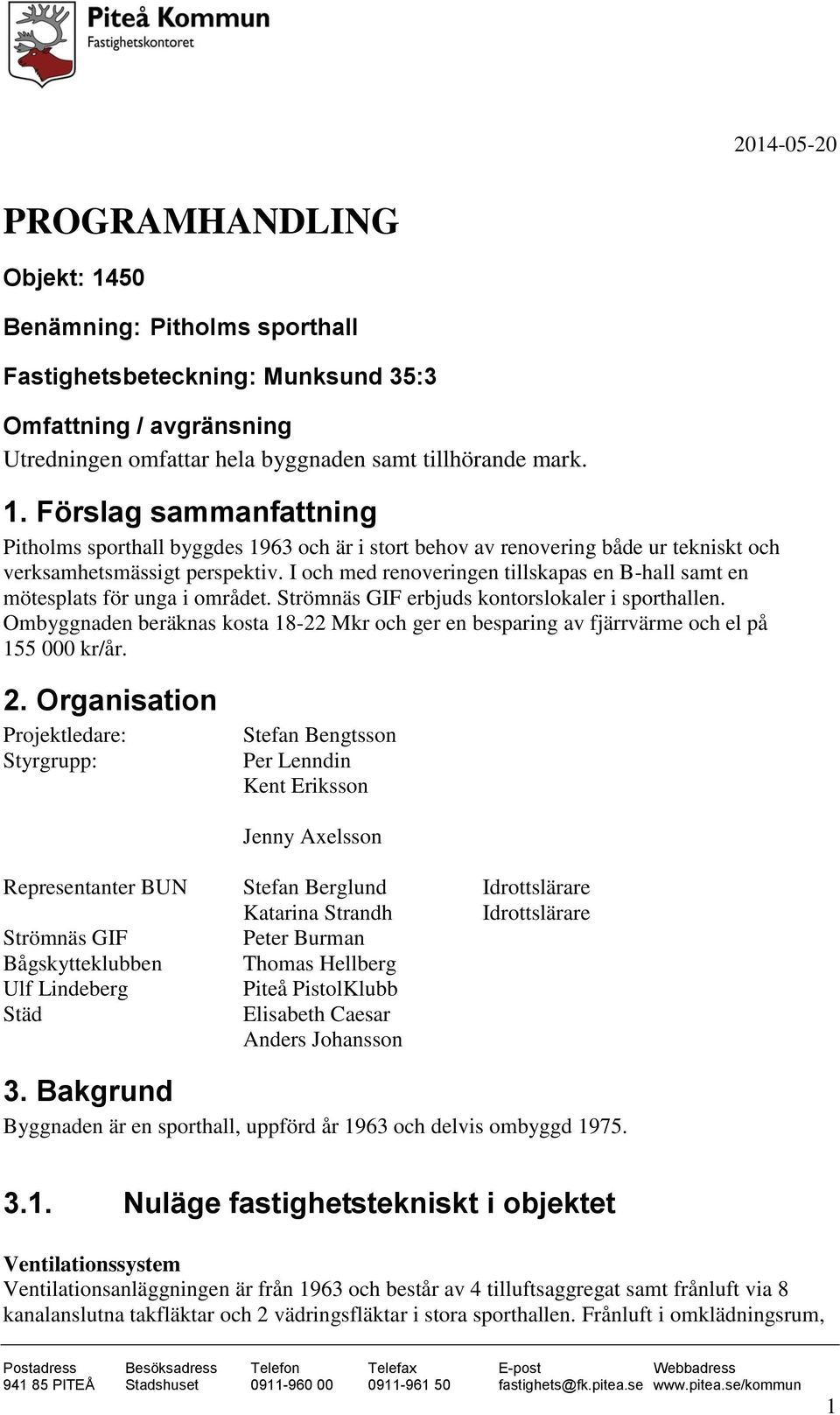 Piteå Kommun
Fastighetskontoret

2014-05-20

PROGRAMHANDLING

Objekt: 1450

Benämning: Pitholms sporthall

Fastighetsbeteckning: Munksund 35:3

Omfattning / avgränsning

Utredningen omfattar hela byggnaden samt tillhörande mark.

1. Förslag sammanfattning

Pitholms sporthall byggdes 1963 och är i stort behov av renovering både ur tekniskt och verksamhetsmässigt perspektiv. I och med renoveringen tillskapas en B-hall samt en mötesplats för unga i området. Strömnäs GIF erbjuds kontorslokaler i sporthallen. Ombyggnaden beräknas kosta 18-22 Mkr och ger en besparing av fjärrvärme och el på 155 000 kr/år.

2. Organisation

| | | |
|---|---|---|
| Projektledare: | Stefan Bengtsson | |
| Styrgrupp: | Per Lenndin | |
| | Kent Eriksson | |
| | Jenny Axelsson | |
| Representanter BUN | Stefan Berglund | Idrottslärare |
| | Katarina Strandh | Idrottslärare |
| Strömnäs GIF | Peter Burman | |
| Bågskytteklubben | Thomas Hellberg | |
| Ulf Lindeberg | Piteå PistolKlubb | |
| Städ | Elisabeth Caesar | |
| | Anders Johansson | |

3. Bakgrund

Byggnaden är en sporthall, uppförd år 1963 och delvis ombyggd 1975.

3.1. Nuläge fastighetstekniskt i objektet

Ventilationssystem

Ventilationsanläggningen är från 1963 och består av 4 tilluftsaggregat samt frånluft via 8 kanalanslutna takfläktar och 2 vädringsfläktar i stora sporthallen. Frånluft i omklädningsrum,

| Postadress | Besöksadress | Telefon | Telefax | E-post | Webbadress |
|---|---|---|---|---|---|
| 941 85 PITEÅ | Stadshuset | 0911-960 00 | 0911-961 50 | fastighets@fk.pitea.se | www.pitea.se/kommun |

1